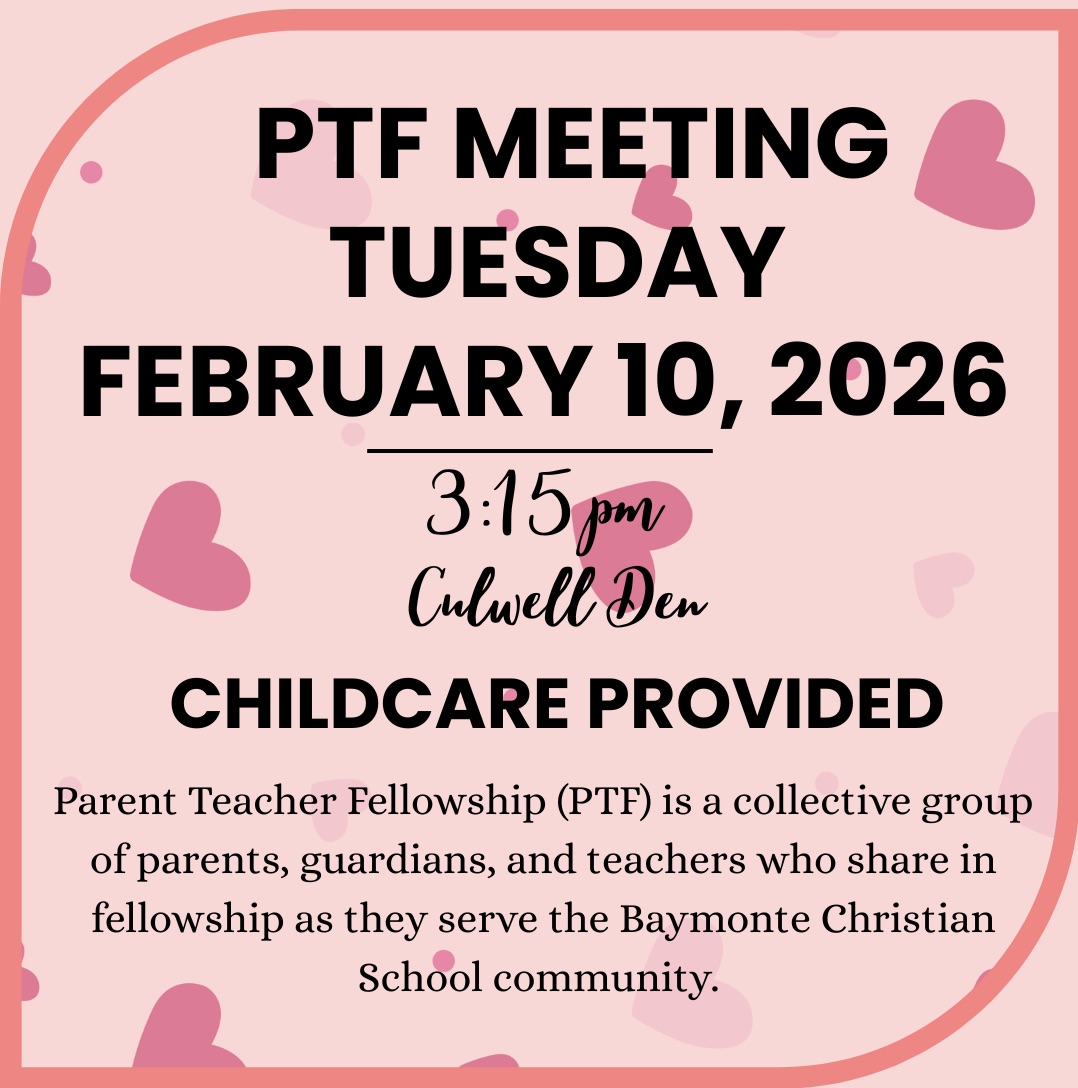 PTF MEETING TUESDAY FEBRUARY 10, 2026

3:15 pm
Culwell Den

CHILDCARE PROVIDED

Parent Teacher Fellowship (PTF) is a collective group of parents, guardians, and teachers who share in fellowship as they serve the Baymonte Christian School community.